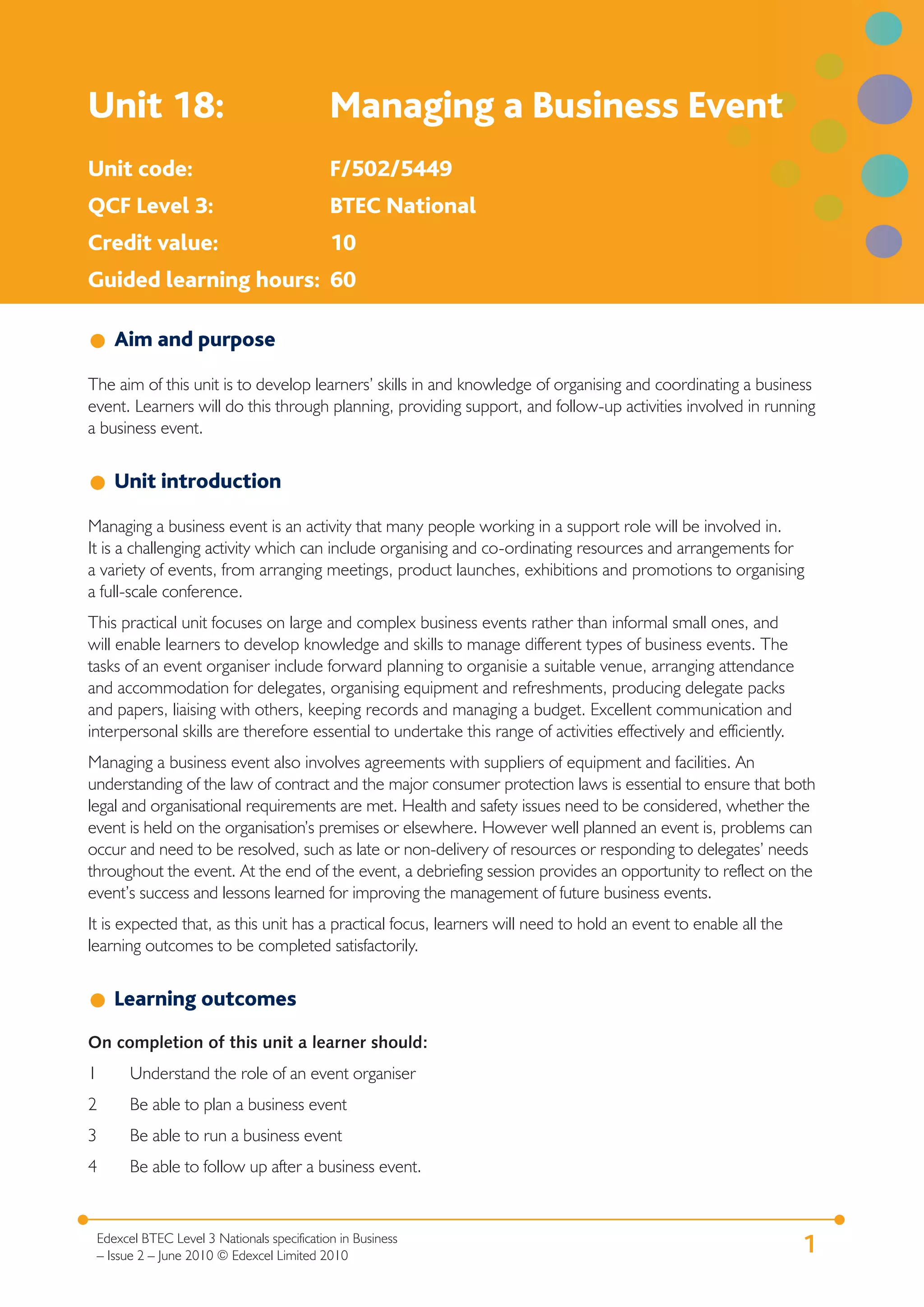 Unit 18: Managing a Business Event

Unit code: F/502/5449
QCF Level 3: BTEC National
Credit value: 10
Guided learning hours: 60

Aim and purpose

The aim of this unit is to develop learners' skills in and knowledge of organising and coordinating a business event. Learners will do this through planning, providing support, and follow-up activities involved in running a business event.

Unit introduction

Managing a business event is an activity that many people working in a support role will be involved in. It is a challenging activity which can include organising and co-ordinating resources and arrangements for a variety of events, from arranging meetings, product launches, exhibitions and promotions to organising a full-scale conference.

This practical unit focuses on large and complex business events rather than informal small ones, and will enable learners to develop knowledge and skills to manage different types of business events. The tasks of an event organiser include forward planning to organisie a suitable venue, arranging attendance and accommodation for delegates, organising equipment and refreshments, producing delegate packs and papers, liaising with others, keeping records and managing a budget. Excellent communication and interpersonal skills are therefore essential to undertake this range of activities effectively and efficiently.

Managing a business event also involves agreements with suppliers of equipment and facilities. An understanding of the law of contract and the major consumer protection laws is essential to ensure that both legal and organisational requirements are met. Health and safety issues need to be considered, whether the event is held on the organisation's premises or elsewhere. However well planned an event is, problems can occur and need to be resolved, such as late or non-delivery of resources or responding to delegates' needs throughout the event. At the end of the event, a debriefing session provides an opportunity to reflect on the event's success and lessons learned for improving the management of future business events.

It is expected that, as this unit has a practical focus, learners will need to hold an event to enable all the learning outcomes to be completed satisfactorily.

Learning outcomes

On completion of this unit a learner should:

1 Understand the role of an event organiser

2 Be able to plan a business event

3 Be able to run a business event

4 Be able to follow up after a business event.

Edexcel BTEC Level 3 Nationals specification in Business – Issue 2 – June 2010 © Edexcel Limited 2010

1